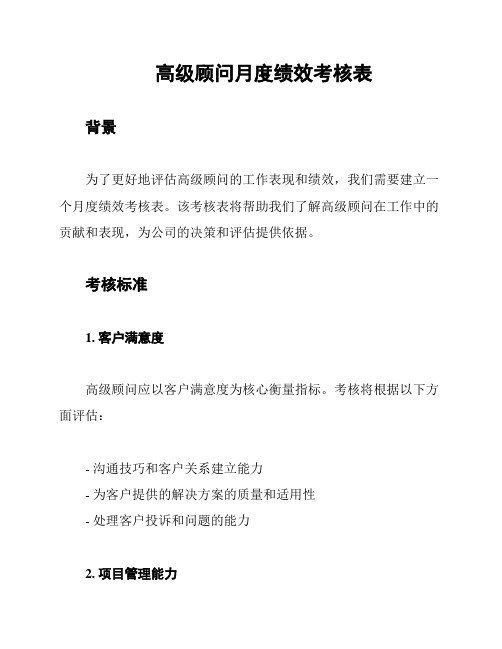 高级顾问月度绩效考核表

背景

为了更好地评估高级顾问的工作表现和绩效，我们需要建立一个月度绩效考核表。该考核表将帮助我们了解高级顾问在工作中的贡献和表现，为公司的决策和评估提供依据。

考核标准

1. 客户满意度

高级顾问应以客户满意度为核心衡量指标。考核将根据以下方面评估：

- 沟通技巧和客户关系建立能力
- 为客户提供的解决方案的质量和适用性
- 处理客户投诉和问题的能力

2. 项目管理能力